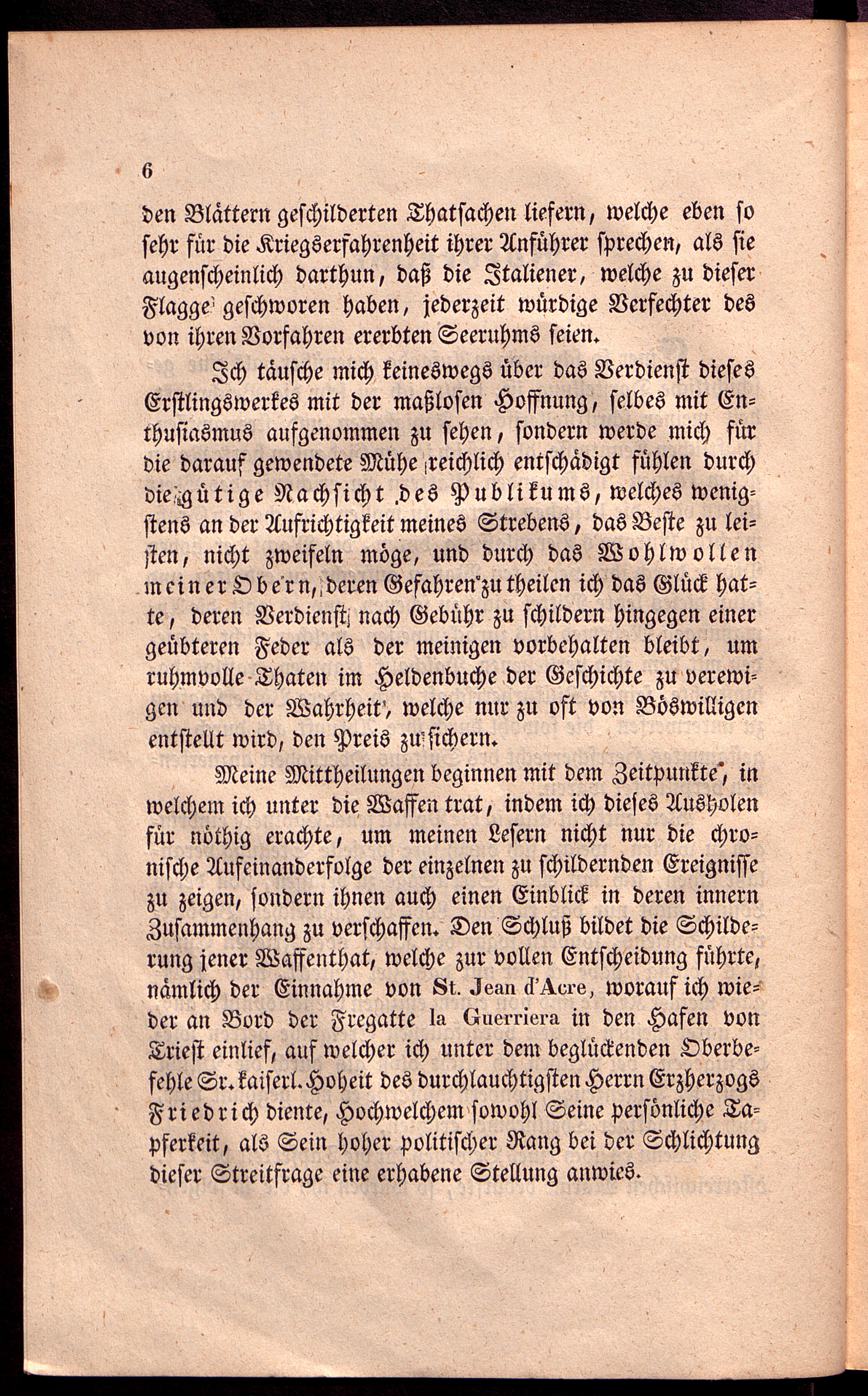 6

den Blättern geschilderten Thatsachen liefern, welche eben so sehr für die Kriegserfahrenheit ihrer Anführer sprechen, als sie augenscheinlich darthun, daß die Italiener, welche zu dieser Flagge geschworen haben, jederzeit würdige Verfechter des von ihren Vorfahren ererbten Seeruhms seien.

Ich täusche mich keineswegs über das Verdienst dieses Erstlingswerkes mit der maßlosen Hoffnung, selbes mit Enthusiasmus aufgenommen zu sehen, sondern werde mich für die darauf gewendete Mühe reichlich entschädigt fühlen durch die gütige Nachsicht des Publikums, welches wenigstens an der Aufrichtigkeit meines Strebens, das Beste zu leisten, nicht zweifeln möge, und durch das Wohlwollen meiner Obern, deren Gefahren zu theilen ich das Glück hatte, deren Verdienst nach Gebühr zu schildern hingegen einer geübteren Feder als der meinigen vorbehalten bleibt, um ruhmvolle Thaten im Heldenbuche der Geschichte zu verewigen und der Wahrheit, welche nur zu oft von Böswilligen entstellt wird, den Preis zu sichern.

Meine Mittheilungen beginnen mit dem Zeitpunkte, in welchem ich unter die Waffen trat, indem ich dieses Ausholen für nöthig erachte, um meinen Lesern nicht nur die chronische Aufeinanderfolge der einzelnen zu schildernden Ereignisse zu zeigen, sondern ihnen auch einen Einblick in deren innern Zusammenhang zu verschaffen. Den Schluß bildet die Schilderung jener Waffenthat, welche zur vollen Entscheidung führte, nämlich der Einnahme von St. Jean d'Acre, worauf ich wieder an Bord der Fregatte la Guerriera in den Hafen von Triest einlief, auf welcher ich unter dem beglückenden Oberbefehle Sr. kaiserl. Hoheit des durchlauchtigsten Herrn Erzherzogs Friedrich diente, Hochwelchem sowohl Seine persönliche Tapferkeit, als Sein hoher politischer Rang bei der Schlichtung dieser Streitfrage eine erhabene Stellung anwies.